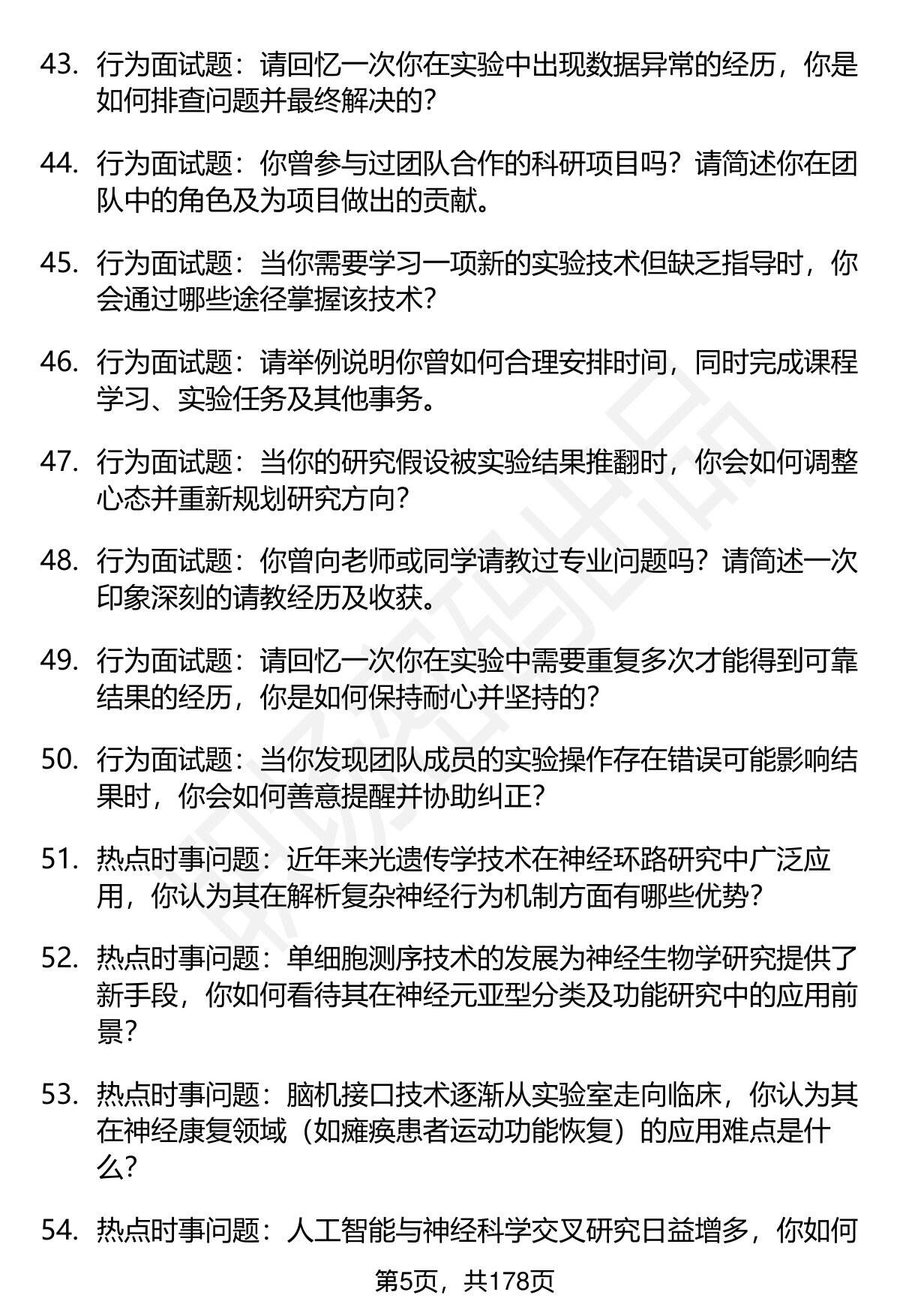 43. 行为面试题：请回忆一次你在实验中出现数据异常的经历，你是如何排查问题并最终解决的？

44. 行为面试题：你曾参与过团队合作的科研项目吗？请简述你在团队中的角色及为项目做出的贡献。

45. 行为面试题：当你需要学习一项新的实验技术但缺乏指导时，你会通过哪些途径掌握该技术？

46. 行为面试题：请举例说明你曾如何合理安排时间，同时完成课程学习、实验任务及其他事务。

47. 行为面试题：当你的研究假设被实验结果推翻时，你会如何调整心态并重新规划研究方向？

48. 行为面试题：你曾向老师或同学请教过专业问题吗？请简述一次印象深刻的请教经历及收获。

49. 行为面试题：请回忆一次你在实验中需要重复多次才能得到可靠结果的经历，你是如何保持耐心并坚持的？

50. 行为面试题：当你发现团队成员的实验操作存在错误可能影响结果时，你会如何善意提醒并协助纠正？

51. 热点时事问题：近年来光遗传学技术在神经环路研究中广泛应用，你认为其在解析复杂神经行为机制方面有哪些优势？

52. 热点时事问题：单细胞测序技术的发展为神经生物学研究提供了新手段，你如何看待其在神经元亚型分类及功能研究中的应用前景？

53. 热点时事问题：脑机接口技术逐渐从实验室走向临床，你认为其在神经康复领域（如瘫痪患者运动功能恢复）的应用难点是什么？

54. 热点时事问题：人工智能与神经科学交叉研究日益增多，你如何

第5页，共178页